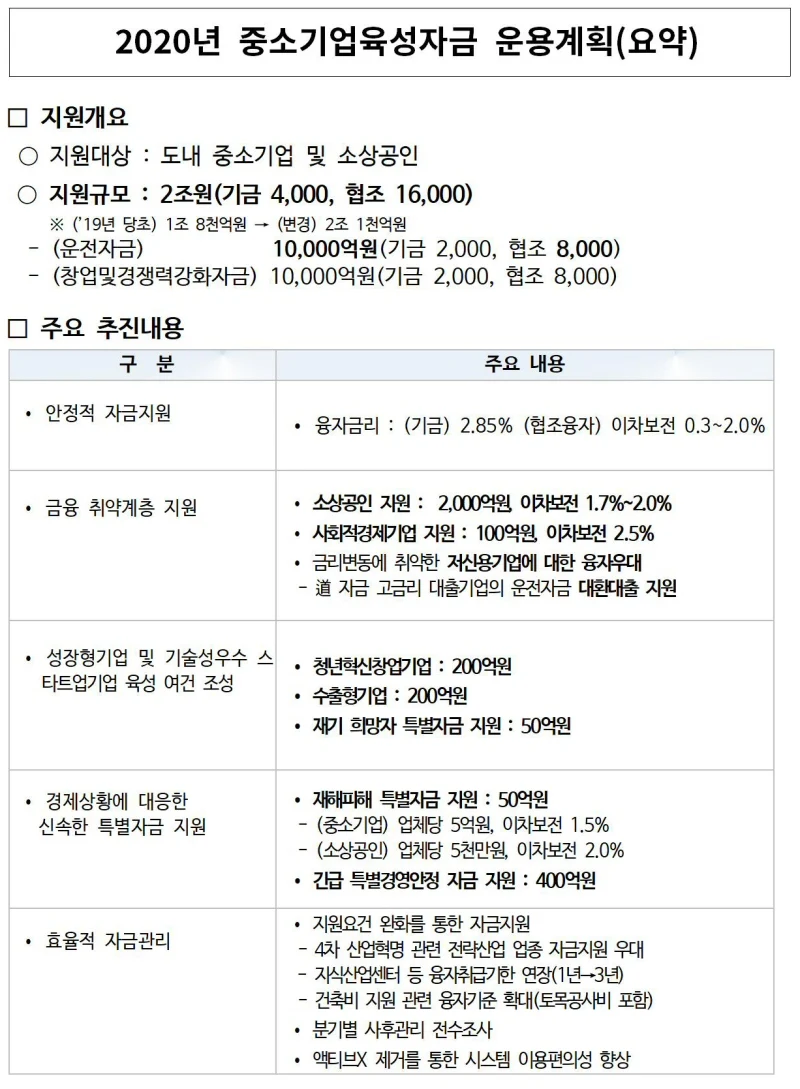 2020년 중소기업육성자금 운용계획(요약)

☐ 지원개요

○ 지원대상 : 도내 중소기업 및 소상공인

○ 지원규모 : 2조원(기금 4,000, 협조 16,000)

※ ('19년 당초) 1조 8천억원 → (변경) 2조 1천억원

- (운전자금) 10,000억원(기금 2,000, 협조 8,000)

- (창업및경쟁력강화자금) 10,000억원(기금 2,000, 협조 8,000)

☐ 주요 추진내용

| 구 분 | 주요 내용 |
|---|---|
| • 안정적 자금지원 | • 융자금리 : (기금) 2.85% (협조융자) 이차보전 0.3~2.0% |
| • 금융 취약계층 지원 | • 소상공인 지원 : 2,000억원, 이차보전 1.7%~2.0% • 사회적경제기업 지원 : 100억원, 이차보전 2.5% • 금리변동에 취약한 저신용기업에 대한 융자우대 - 道 자금 고금리 대출기업의 운전자금 대환대출 지원 |
| • 성장형기업 및 기술성우수 스타트업기업 육성 여건 조성 | • 청년혁신창업기업 : 200억원 • 수출형기업 : 200억원 • 재기 희망자 특별자금 지원 : 50억원 |
| • 경제상황에 대응한 신속한 특별자금 지원 | • 재해피해 특별자금 지원 : 50억원 - (중소기업) 업체당 5억원, 이차보전 1.5% - (소상공인) 업체당 5천만원, 이차보전 2.0% • 긴급 특별경영안정 자금 지원 : 400억원 |
| • 효율적 자금관리 | • 지원요건 완화를 통한 자금지원 - 4차 산업혁명 관련 전략산업 업종 자금지원 우대 - 지식산업센터 등 융자취급기한 연장(1년→3년) - 건축비 지원 관련 융자기준 확대(토목공사비 포함) • 분기별 사후관리 전수조사 • 액티브X 제거를 통한 시스템 이용편의성 향상 |